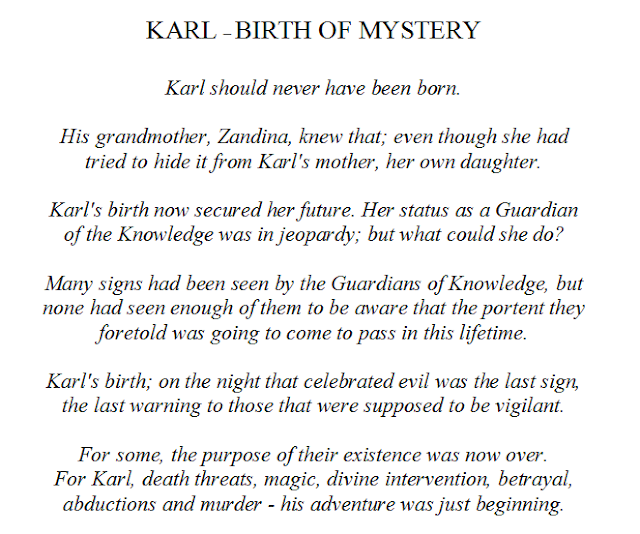 KARL - BIRTH OF MYSTERY

Karl should never have been born.

His grandmother, Zandina, knew that; even though she had tried to hide it from Karl's mother, her own daughter.

Karl's birth now secured her future. Her status as a Guardian of the Knowledge was in jeopardy; but what could she do?

Many signs had been seen by the Guardians of Knowledge, but none had seen enough of them to be aware that the portent they foretold was going to come to pass in this lifetime.

Karl's birth; on the night that celebrated evil was the last sign, the last warning to those that were supposed to be vigilant.

For some, the purpose of their existence was now over. For Karl, death threats, magic, divine intervention, betrayal, abductions and murder - his adventure was just beginning.